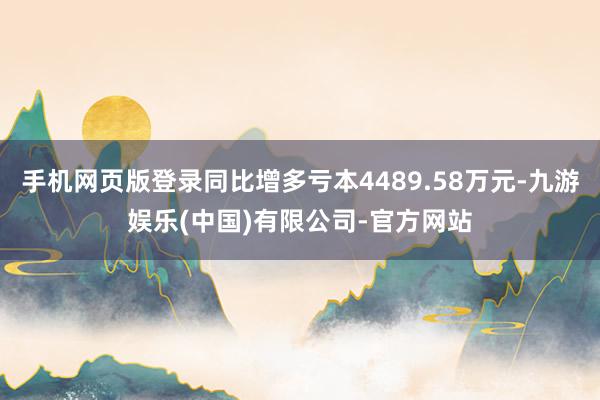 手机网页版登录同比增多亏本4489.58万元-九游娱乐(中国)有限公司-官方网站